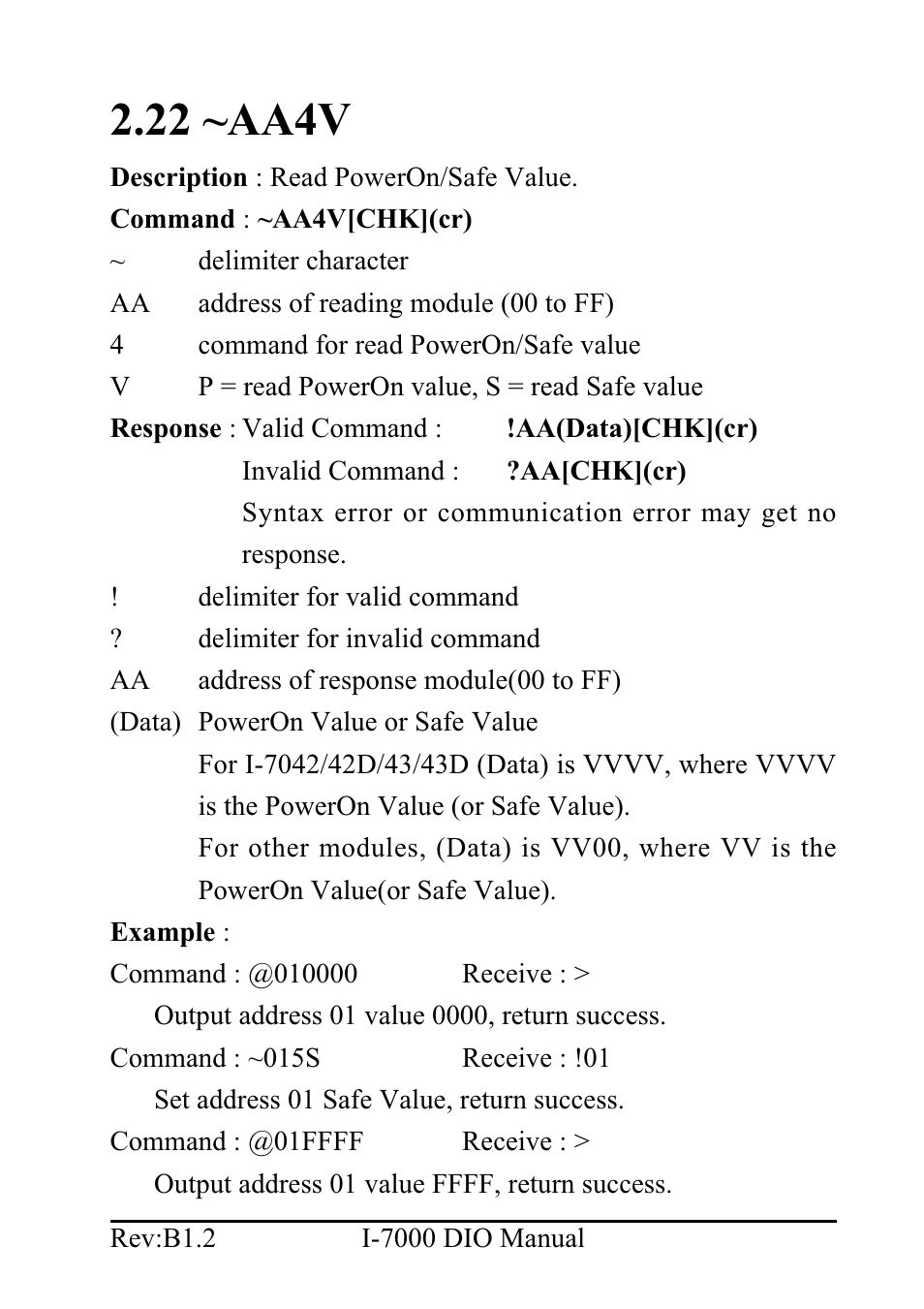 2.22 ~AA4V

**Description** : Read PowerOn/Safe Value.

**Command** : **~AA4V[CHK](cr)**

~ delimiter character

AA address of reading module (00 to FF)

4 command for read PowerOn/Safe value

V P = read PowerOn value, S = read Safe value

**Response** : Valid Command : **!AA(Data)[CHK](cr)**

Invalid Command : **?AA[CHK](cr)**

Syntax error or communication error may get no response.

! delimiter for valid command

? delimiter for invalid command

AA address of response module(00 to FF)

(Data) PowerOn Value or Safe Value

For I-7042/42D/43/43D (Data) is VVVV, where VVVV is the PowerOn Value (or Safe Value).

For other modules, (Data) is VV00, where VV is the PowerOn Value(or Safe Value).

**Example** :

Command : @010000 Receive : >

Output address 01 value 0000, return success.

Command : ~015S Receive : !01

Set address 01 Safe Value, return success.

Command : @01FFFF Receive : >

Output address 01 value FFFF, return success.

Rev:B1.2 I-7000 DIO Manual